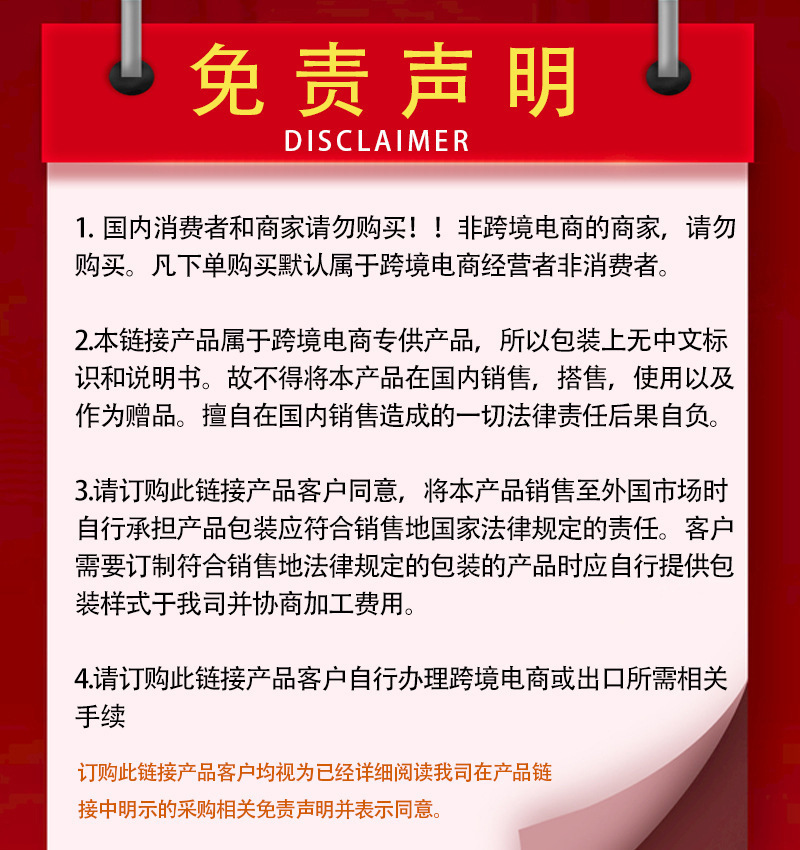 免责声明
DISCLAIMER

1.国内消费者和商家请勿购买！！非跨境电商的商家，请勿购买。凡下单购买默认属于跨境电商经营者非消费者。

2.本链接产品属于跨境电商专供产品，所以包装上无中文标识和说明书。故不得将本产品在国内销售，搭售，使用以及作为赠品。擅自在国内销售造成的一切法律责任后果自负。

3.请订购此链接产品客户同意，将本产品销售至外国市场时自行承担产品包装应符合销售地国家法律规定的责任。客户需要订制符合销售地法律规定的包装的产品时应自行提供包装样式于我司并协商加工费用。

4.请订购此链接产品客户自行办理跨境电商或出口所需相关手续

订购此链接产品客户均视为已经详细阅读我司在产品链接中明示的采购相关免责声明并表示同意。